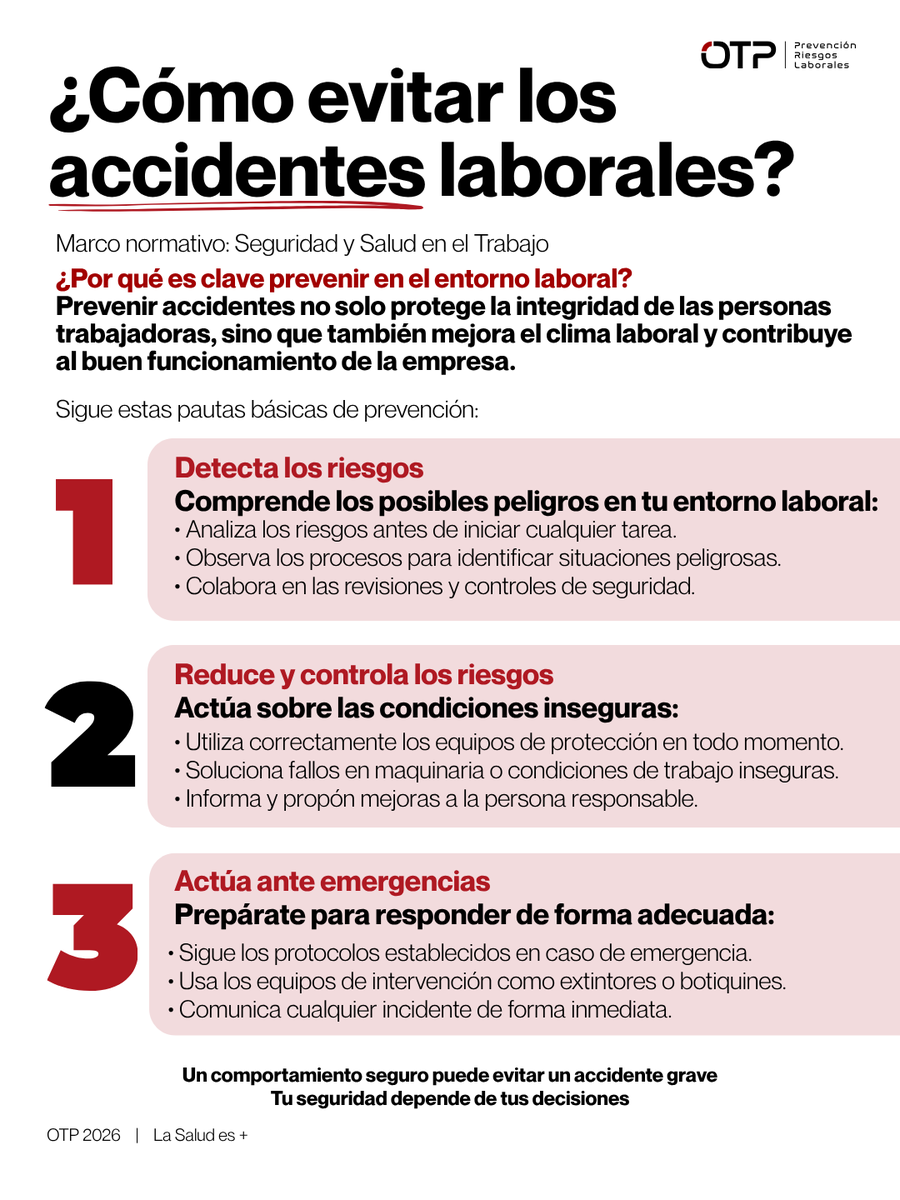 OTP | Prevención Riesgos Laborales

¿Cómo evitar los accidentes laborales?

Marco normativo: Seguridad y Salud en el Trabajo

¿Por qué es clave prevenir en el entorno laboral?
Prevenir accidentes no solo protege la integridad de las personas trabajadoras, sino que también mejora el clima laboral y contribuye al buen funcionamiento de la empresa.

Sigue estas pautas básicas de prevención:

1
Detecta los riesgos
Comprende los posibles peligros en tu entorno laboral:
• Analiza los riesgos antes de iniciar cualquier tarea.
• Observa los procesos para identificar situaciones peligrosas.
• Colabora en las revisiones y controles de seguridad.

2
Reduce y controla los riesgos
Actúa sobre las condiciones inseguras:
• Utiliza correctamente los equipos de protección en todo momento.
• Soluciona fallos en maquinaria o condiciones de trabajo inseguras.
• Informa y propón mejoras a la persona responsable.

3
Actúa ante emergencias
Prepárate para responder de forma adecuada:
• Sigue los protocolos establecidos en caso de emergencia.
• Usa los equipos de intervención como extintores o botiquines.
• Comunica cualquier incidente de forma inmediata.

Un comportamiento seguro puede evitar un accidente grave
Tu seguridad depende de tus decisiones

OTP 2026 | La Salud es +